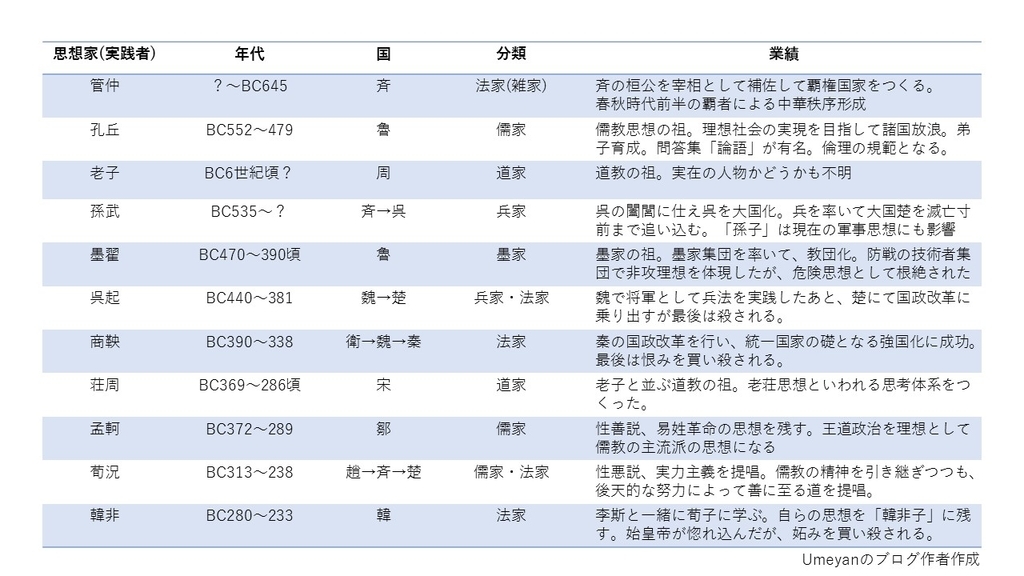 | 思想家(実践者) | 年代 | 国 | 分類 | 業績 |
|---|---|---|---|---|
| 管仲 | ？～BC645 | 斉 | 法家(雑家) | 斉の桓公を宰相として補佐して覇権国家をつくる。春秋時代前半の覇者による中華秩序形成 |
| 孔丘 | BC552～479 | 魯 | 儒家 | 儒教思想の祖。理想社会の実現を目指して諸国放浪。弟子育成。問答集「論語」が有名。倫理の規範となる。 |
| 老子 | BC6世紀頃？ | 周 | 道家 | 道教の祖。実在の人物かどうかも不明 |
| 孫武 | BC535～？ | 斉→呉 | 兵家 | 呉の闔閭に仕え呉を大国化。兵を率いて大国楚を滅亡寸前まで追い込む。「孫子」は現在の軍事思想にも影響 |
| 墨翟 | BC470～390頃 | 魯 | 墨家 | 墨家の祖。墨家集団を率いて、教団化。防戦の技術者集団で非攻理想を体現したが、危険思想として根絶された |
| 呉起 | BC440～381 | 魏→楚 | 兵家・法家 | 魏で将軍として兵法を実践したあと、楚にて国政改革に乗り出すが最後は殺される。 |
| 商鞅 | BC390～338 | 衛→魏→秦 | 法家 | 秦の国政改革を行い、統一国家の礎となる強国化に成功。最後は恨みを買い殺される。 |
| 荘周 | BC369～286頃 | 宋 | 道家 | 老子と並ぶ道教の祖。老荘思想といわれる思考体系をつくった。 |
| 孟軻 | BC372～289 | 鄒 | 儒家 | 性善説、易姓革命の思想を残す。王道政治を理想として儒教の主流派の思想になる |
| 荀況 | BC313～238 | 趙→斉→楚 | 儒家・法家 | 性悪説、実力主義を提唱。儒教の精神を引き継ぎつつも、後天的な努力によって善に至る道を提唱。 |
| 韓非 | BC280～233 | 韓 | 法家 | 李斯と一緒に荀子に学ぶ。自らの思想を「韓非子」に残す。始皇帝が惚れ込んだが、妬みを買い殺される。 |

Umeyanのブログ作者作成